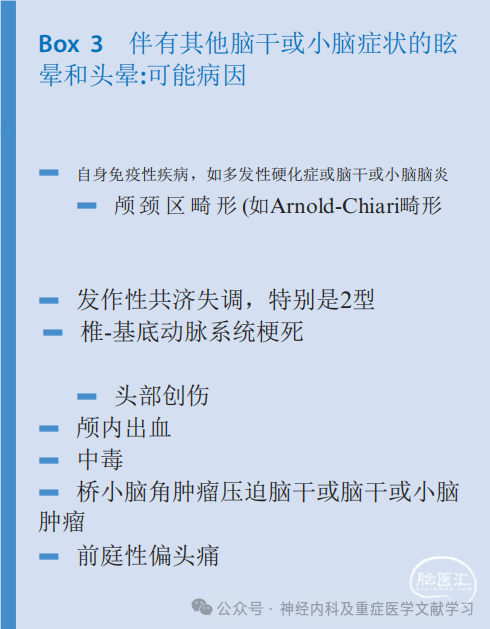 Box 3 伴有其他脑干或小脑症状的眩晕和头晕:可能病因

- 自身免疫性疾病，如多发性硬化症或脑干或小脑脑炎

- 颅颈区畸形(如Arnold-Chiari畸形

- 发作性共济失调，特别是2型

- 椎-基底动脉系统梗死

- 头部创伤

- 颅内出血

- 中毒

- 桥小脑角肿瘤压迫脑干或脑干或小脑肿瘤

- 前庭性偏头痛

脑医汇

公众号 · 神经内科及重症医学文献学习